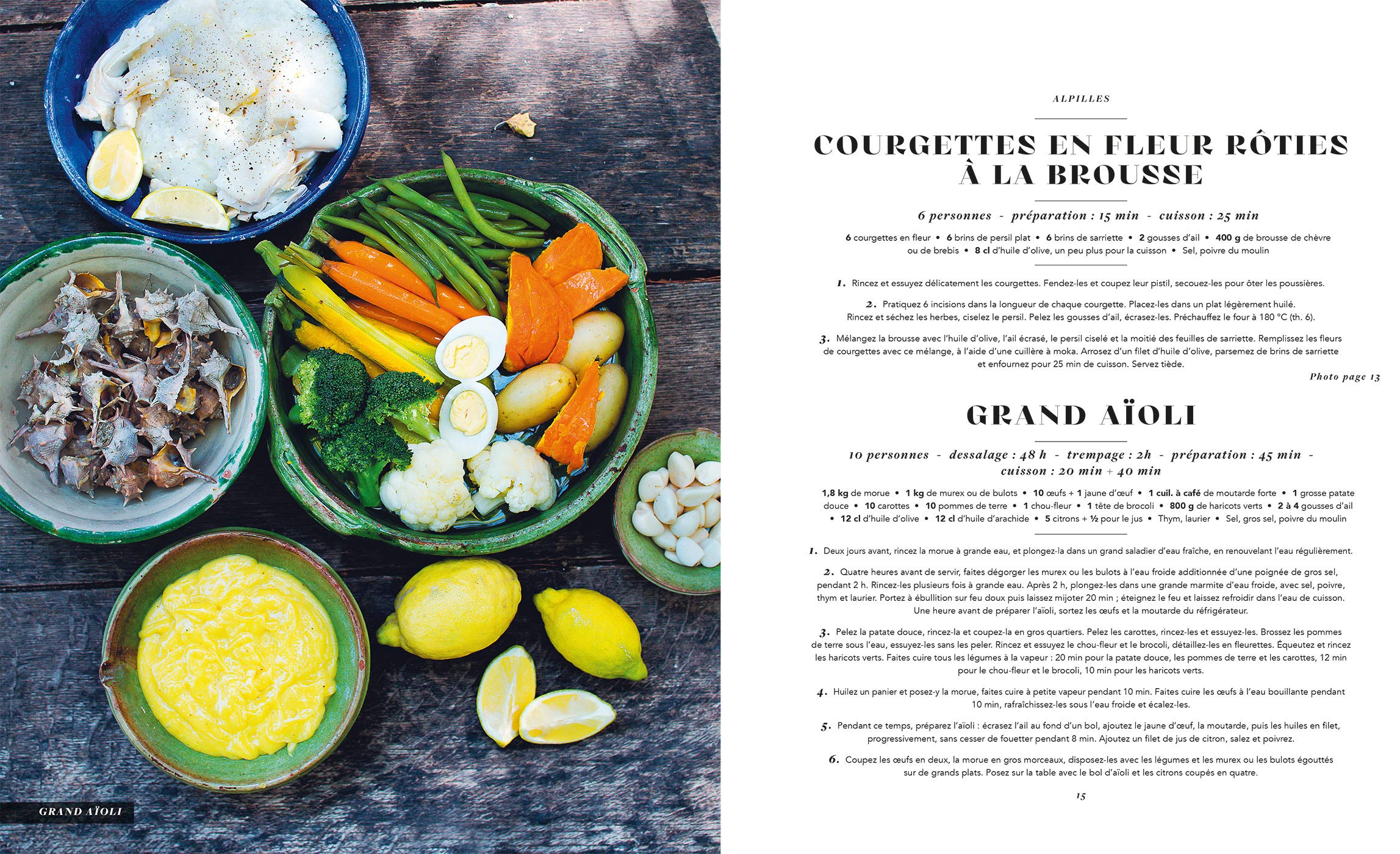 GRAND AÏOLI

ALPILLES

COURGETTES EN FLEUR RÔTIES À LA BROUSSE

6 personnes - préparation : 15 min - cuisson : 25 min

6 courgettes en fleur • 6 brins de persil plat • 6 brins de sarriette • 2 gousses d'ail • 400 g de brousse de chèvre ou de brebis • 8 cl d'huile d'olive, un peu plus pour la cuisson • Sel, poivre du moulin

1. Rincez et essuyez délicatement les courgettes. Fendez-les et coupez leur pistil, secouez-les pour ôter les poussières.

2. Pratiquez 6 incisions dans la longueur de chaque courgette. Placez-les dans un plat légèrement huilé. Rincez et séchez les herbes, ciselez le persil. Pelez les gousses d'ail, écrasez-les. Préchauffez le four à 180 °C (th. 6).

3. Mélangez la brousse avec l'huile d'olive, l'ail écrasé, le persil ciselé et la moitié des feuilles de sarriette. Remplissez les fleurs de courgettes avec ce mélange, à l'aide d'une cuillère à moka. Arrosez d'un filet d'huile d'olive, parsemez de brins de sarriette et enfournez pour 25 min de cuisson. Servez tiède.

Photo page 13

GRAND AÏOLI

10 personnes - dessalage : 48 h - trempage : 2h - préparation : 45 min - cuisson : 20 min + 40 min

1,8 kg de morue • 1 kg de murex ou de bulots • 10 œufs + 1 jaune d'œuf • 1 cuil. à café de moutarde forte • 1 grosse patate douce • 10 carottes • 10 pommes de terre • 1 chou-fleur • 1 tête de brocoli • 800 g de haricots verts • 2 à 4 gousses d'ail • 12 cl d'huile d'olive • 12 cl d'huile d'arachide • 5 citrons + ½ pour le jus • Thym, laurier • Sel, gros sel, poivre du moulin

1. Deux jours avant, rincez la morue à grande eau, et plongez-la dans un grand saladier d'eau fraîche, en renouvelant l'eau régulièrement.

2. Quatre heures avant de servir, faites dégorger les murex ou les bulots à l'eau froide additionnée d'une poignée de gros sel, pendant 2 h. Rincez-les plusieurs fois à grande eau. Après 2 h, plongez-les dans une grande marmite d'eau froide, avec sel, poivre, thym et laurier. Portez à ébullition sur feu doux puis laissez mijoter 20 min ; éteignez le feu et laissez refroidir dans l'eau de cuisson. Une heure avant de préparer l'aïoli, sortez les œufs et la moutarde du réfrigérateur.

3. Pelez la patate douce, rincez-la et coupez-la en gros quartiers. Pelez les carottes, rincez-les et essuyez-les. Brossez les pommes de terre sous l'eau, essuyez-les sans les peler. Rincez et essuyez le chou-fleur et le brocoli, détaillez-les en fleurettes. Équeutez et rincez les haricots verts. Faites cuire tous les légumes à la vapeur : 20 min pour la patate douce, les pommes de terre et les carottes, 12 min pour le chou-fleur et le brocoli, 10 min pour les haricots verts.

4. Huilez un panier et posez-y la morue, faites cuire à petite vapeur pendant 10 min. Faites cuire les œufs à l'eau bouillante pendant 10 min, rafraîchissez-les sous l'eau froide et écalez-les.

5. Pendant ce temps, préparez l'aïoli : écrasez l'ail au fond d'un bol, ajoutez le jaune d'œuf, la moutarde, puis les huiles en filet, progressivement, sans cesser de fouetter pendant 8 min. Ajoutez un filet de jus de citron, salez et poivrez.

6. Coupez les œufs en deux, la morue en gros morceaux, disposez-les avec les légumes et les murex ou les bulots égouttés sur de grands plats. Posez sur la table avec le bol d'aïoli et les citrons coupés en quatre.

15